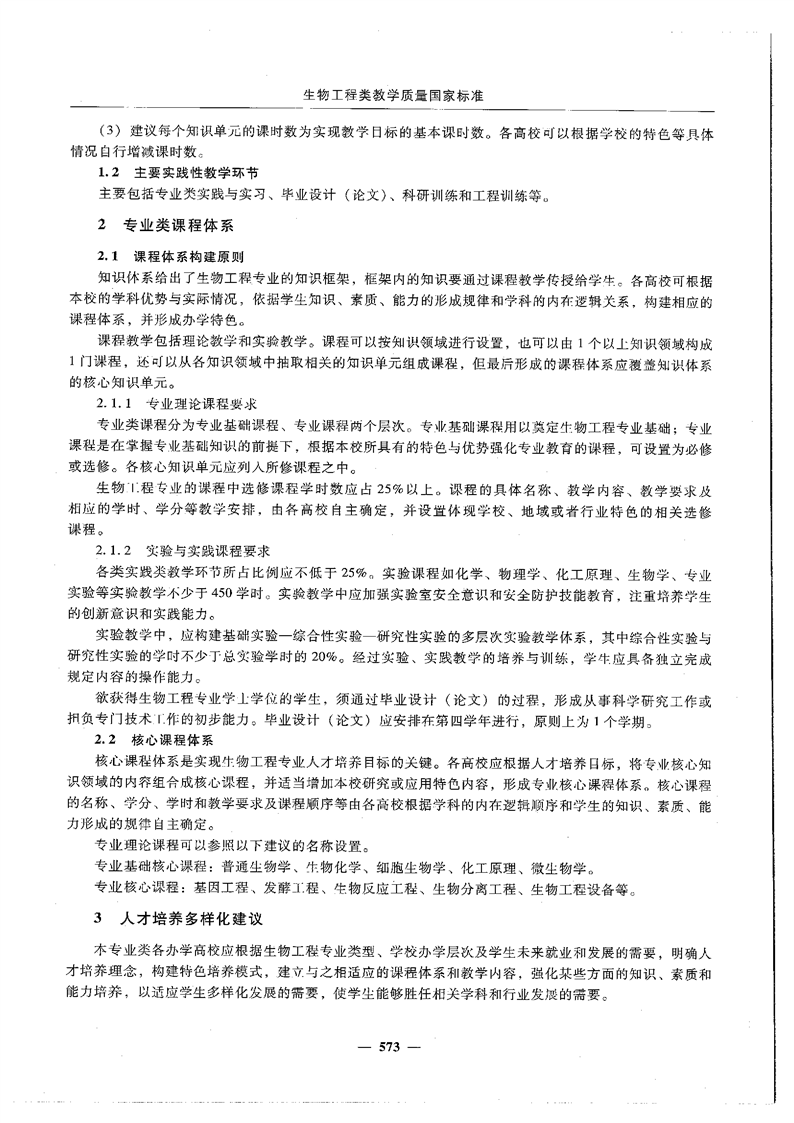 生物工程类教学质量国家标准

（3）建议每个知识单元的课时数为实现教学目标的基本课时数。各高校可以根据学校的特色等具体情况自行增减课时数。

1.2 主要实践性教学环节

主要包括专业类实践与实习、毕业设计（论文）、科研训练和工程训练等。

2 专业类课程体系

2.1 课程体系构建原则

知识体系给出了生物工程专业的知识框架，框架内的知识要通过课程教学传授给学生。各高校可根据本校的学科优势与实际情况，依据学生知识、素质、能力的形成规律和学科的内在逻辑关系，构建相应的课程体系，并形成办学特色。

课程教学包括理论教学和实验教学。课程可以按知识领域进行设置，也可以由1个以上知识领域构成1门课程，还可以从各知识领域中抽取相关的知识单元组成课程，但最后形成的课程体系应覆盖知识体系的核心知识单元。

2.1.1 专业理论课程要求

专业类课程分为专业基础课程、专业课程两个层次。专业基础课程用以奠定生物工程专业基础；专业课程是在掌握专业基础知识的前提下，根据本校所具有的特色与优势强化专业教育的课程，可设置为必修或选修。各核心知识单元应列入所修课程之中。

生物工程专业的课程中选修课程学时数应占25%以上。课程的具体名称、教学内容、教学要求及相应的学时、学分等教学安排，由各高校自主确定，并设置体现学校、地域或者行业特色的相关选修课程。

2.1.2 实验与实践课程要求

各类实践类教学环节所占比例应不低于25%。实验课程如化学、物理学、化工原理、生物学、专业实验等实验教学不少于450学时。实验教学中应加强实验室安全意识和安全防护技能教育，注重培养学生的创新意识和实践能力。

实验教学中，应构建基础实验—综合性实验—研究性实验的多层次实验教学体系，其中综合性实验与研究性实验的学时不少于总实验学时的20%。经过实验、实践教学的培养与训练，学生应具备独立完成规定内容的操作能力。

欲获得生物工程专业学士学位的学生，须通过毕业设计（论文）的过程，形成从事科学研究工作或担负专门技术工作的初步能力。毕业设计（论文）应安排在第四学年进行，原则上为1个学期。

2.2 核心课程体系

核心课程体系是实现生物工程专业人才培养目标的关键。各高校应根据人才培养目标，将专业核心知识领域的内容组合成核心课程，并适当增加本校研究或应用特色内容，形成专业核心课程体系。核心课程的名称、学分、学时和教学要求及课程顺序等由各高校根据学科的内在逻辑顺序和学生的知识、素质、能力形成的规律自主确定。

专业理论课程可以参照以下建议的名称设置。

专业基础核心课程：普通生物学、生物化学、细胞生物学、化工原理、微生物学。

专业核心课程：基因工程、发酵工程、生物反应工程、生物分离工程、生物工程设备等。

3 人才培养多样化建议

本专业类各办学高校应根据生物工程专业类型、学校办学层次及学生未来就业和发展的需要，明确人才培养理念，构建特色培养模式，建立与之相适应的课程体系和教学内容，强化某些方面的知识、素质和能力培养，以适应学生多样化发展的需要，使学生能够胜任相关学科和行业发展的需要。

— 573 —